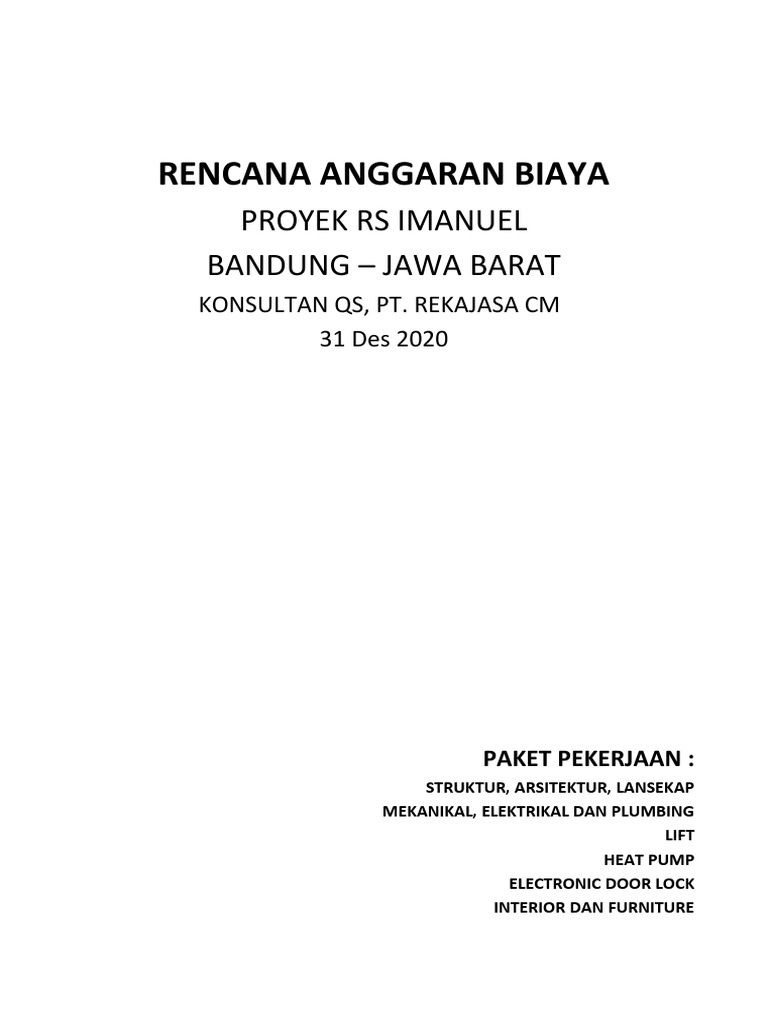 RENCANA ANGGARAN BIAYA
PROYEK RS IMANUEL
BANDUNG – JAWA BARAT
KONSULTAN QS, PT. REKAJASA CM
31 Des 2020

PAKET PEKERJAAN :
STRUKTUR, ARSITEKTUR, LANSEKAP
MEKANIKAL, ELEKTRIKAL DAN PLUMBING
LIFT
HEAT PUMP
ELECTRONIC DOOR LOCK
INTERIOR DAN FURNITURE